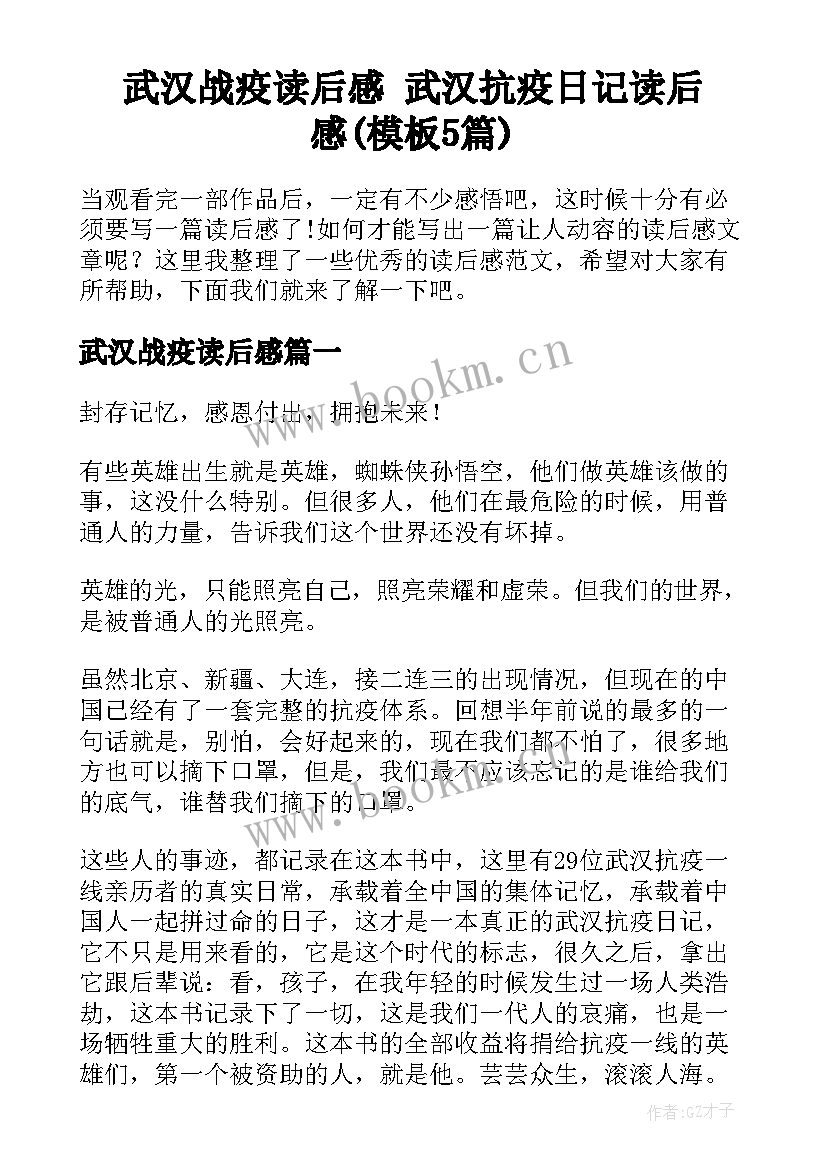 武汉战疫读后感 武汉抗疫日记读后感(模板5篇)

当观看完一部作品后，一定有不少感悟吧，这时候十分有必须要写一篇读后感了!如何才能写出一篇让人动容的读后感文章呢？这里我整理了一些优秀的读后感范文，希望对大家有所帮助，下面我们就来了解一下吧。

武汉战疫读后感篇一

www.bookm.cn

封存记忆，感恩付出，拥抱未来！

有些英雄出生就是英雄，蜘蛛侠孙悟空，他们做英雄该做的事，这没什么特别。但很多人，他们在最危险的时候，用普通人的力量，告诉我们这个世界还没有坏掉。

英雄的光，只能照亮自己，照亮荣耀和虚荣。但我们的世界，是被普通人的光照亮。

虽然北京、新疆、大连，接二连三的出现情况，但现在的中国已经有了一套完整的抗疫体系。回想半年前说的最多的一句话就是，别怕，会好起来的，现在我们都不怕了，很多地方也可以摘下口罩，但是，我们最不应该忘记的是谁给我们的底气，谁替我们摘下的口罩。

www.bookm.cn

这些人的事迹，都记录在这本书中，这里有29位武汉抗疫一线亲历者的真实日常，承载着全中国的集体记忆，承载着中国人一起拼过命的日子，这才是一本真正的武汉抗疫日记，它不只是用来看的，它是这个时代的标志，很久之后，拿出它跟后辈说：看，孩子，在我年轻的时候发生过一场人类浩劫，这本书记录下了一切，这是我们一代人的哀痛，也是一场牺牲重大的胜利。这本书的全部收益将捐给抗疫一线的英雄们，第一个被资助的人，就是他。芸芸众生，滚滚人海。

作者:GZ才子